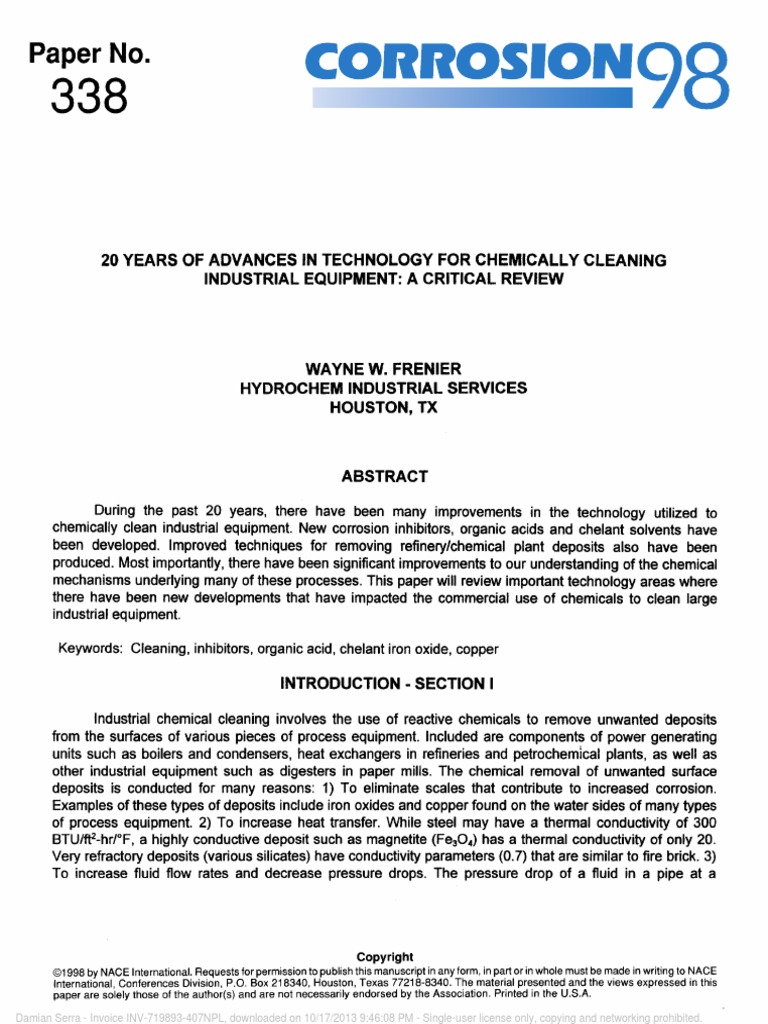 Paper No.
338

CORROSION98

20 YEARS OF ADVANCES IN TECHNOLOGY FOR CHEMICALLY CLEANING INDUSTRIAL EQUIPMENT: A CRITICAL REVIEW

WAYNE W. FRENIER
HYDROCHEM INDUSTRIAL SERVICES
HOUSTON, TX

ABSTRACT

During the past 20 years, there have been many improvements in the technology utilized to chemically clean industrial equipment. New corrosion inhibitors, organic acids and chelant solvents have been developed. Improved techniques for removing refinery/chemical plant deposits also have been produced. Most importantly, there have been significant improvements to our understanding of the chemical mechanisms underlying many of these processes. This paper will review important technology areas where there have been new developments that have impacted the commercial use of chemicals to clean large industrial equipment.

Keywords: Cleaning, inhibitors, organic acid, chelant iron oxide, copper

INTRODUCTION - SECTION I

Industrial chemical cleaning involves the use of reactive chemicals to remove unwanted deposits from the surfaces of various pieces of process equipment. Included are components of power generating units such as boilers and condensers, heat exchangers in refineries and petrochemical plants, as well as other industrial equipment such as digesters in paper mills. The chemical removal of unwanted surface deposits is conducted for many reasons: 1) To eliminate scales that contribute to increased corrosion. Examples of these types of deposits include iron oxides and copper found on the water sides of many types of process equipment. 2) To increase heat transfer. While steel may have a thermal conductivity of 300 BTU/ft$^2$-hr/°F, a highly conductive deposit such as magnetite ($Fe_3O_4$) has a thermal conductivity of only 20. Very refractory deposits (various silicates) have conductivity parameters (0.7) that are similar to fire brick. 3) To increase fluid flow rates and decrease pressure drops. The pressure drop of a fluid in a pipe at a

Copyright
©1998 by NACE International. Requests for permission to publish this manuscript in any form, in part or in whole must be made in writing to NACE International, Conferences Division, P.O. Box 218340, Houston, Texas 77218-8340. The material presented and the views expressed in this paper are solely those of the author(s) and are not necessarily endorsed by the Association. Printed in the U.S.A.

Damian Serra - Invoice INV-719893-407NPL, downloaded on 10/17/2013 9:46:08 PM - Single-user license only, copying and networking prohibited.